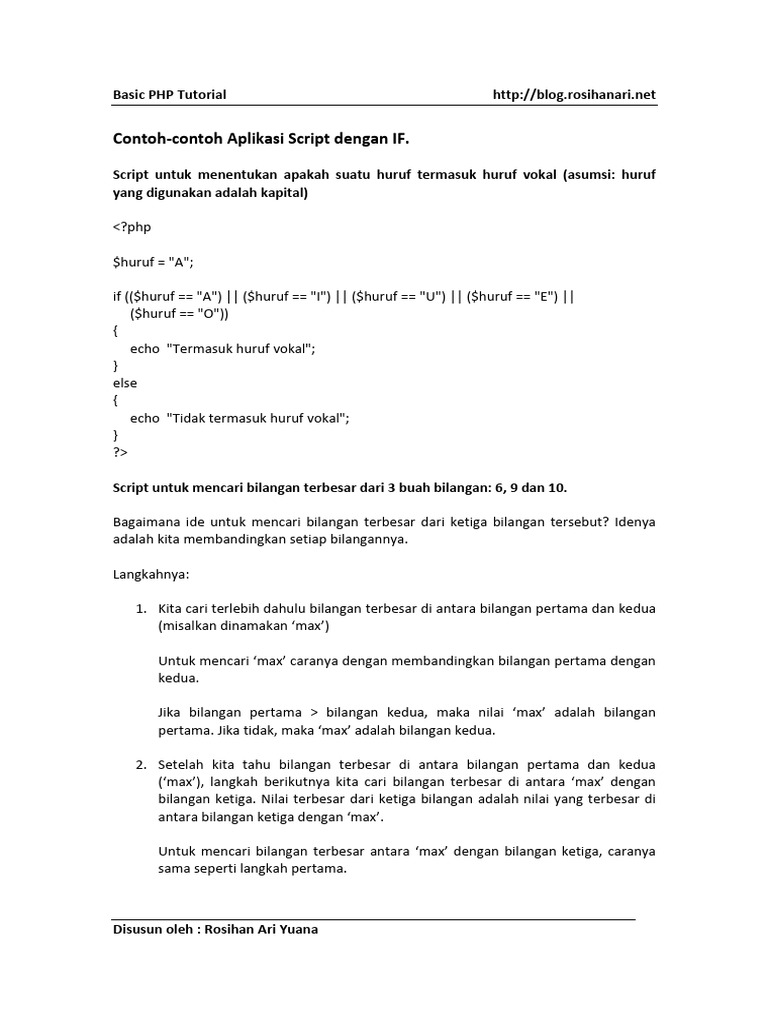 Basic PHP Tutorial http://blog.rosihanari.net

Contoh-contoh Aplikasi Script dengan IF.

Script untuk menentukan apakah suatu huruf termasuk huruf vokal (asumsi: huruf yang digunakan adalah kapital)

<?php

$huruf = "A";

if (($huruf == "A") || ($huruf == "I") || ($huruf == "U") || ($huruf == "E") ||
($huruf == "O"))
{
echo "Termasuk huruf vokal";
}
else
{
echo "Tidak termasuk huruf vokal";
}
?>

Script untuk mencari bilangan terbesar dari 3 buah bilangan: 6, 9 dan 10.

Bagaimana ide untuk mencari bilangan terbesar dari ketiga bilangan tersebut? Idenya adalah kita membandingkan setiap bilangannya.

Langkahnya:

1. Kita cari terlebih dahulu bilangan terbesar di antara bilangan pertama dan kedua (misalkan dinamakan ‘max’)

Untuk mencari ‘max’ caranya dengan membandingkan bilangan pertama dengan kedua.

Jika bilangan pertama > bilangan kedua, maka nilai ‘max’ adalah bilangan pertama. Jika tidak, maka ‘max’ adalah bilangan kedua.

2. Setelah kita tahu bilangan terbesar di antara bilangan pertama dan kedua (‘max’), langkah berikutnya kita cari bilangan terbesar di antara ‘max’ dengan bilangan ketiga. Nilai terbesar dari ketiga bilangan adalah nilai yang terbesar di antara bilangan ketiga dengan ‘max’.

Untuk mencari bilangan terbesar antara ‘max’ dengan bilangan ketiga, caranya sama seperti langkah pertama.

Disusun oleh : Rosihan Ari Yuana